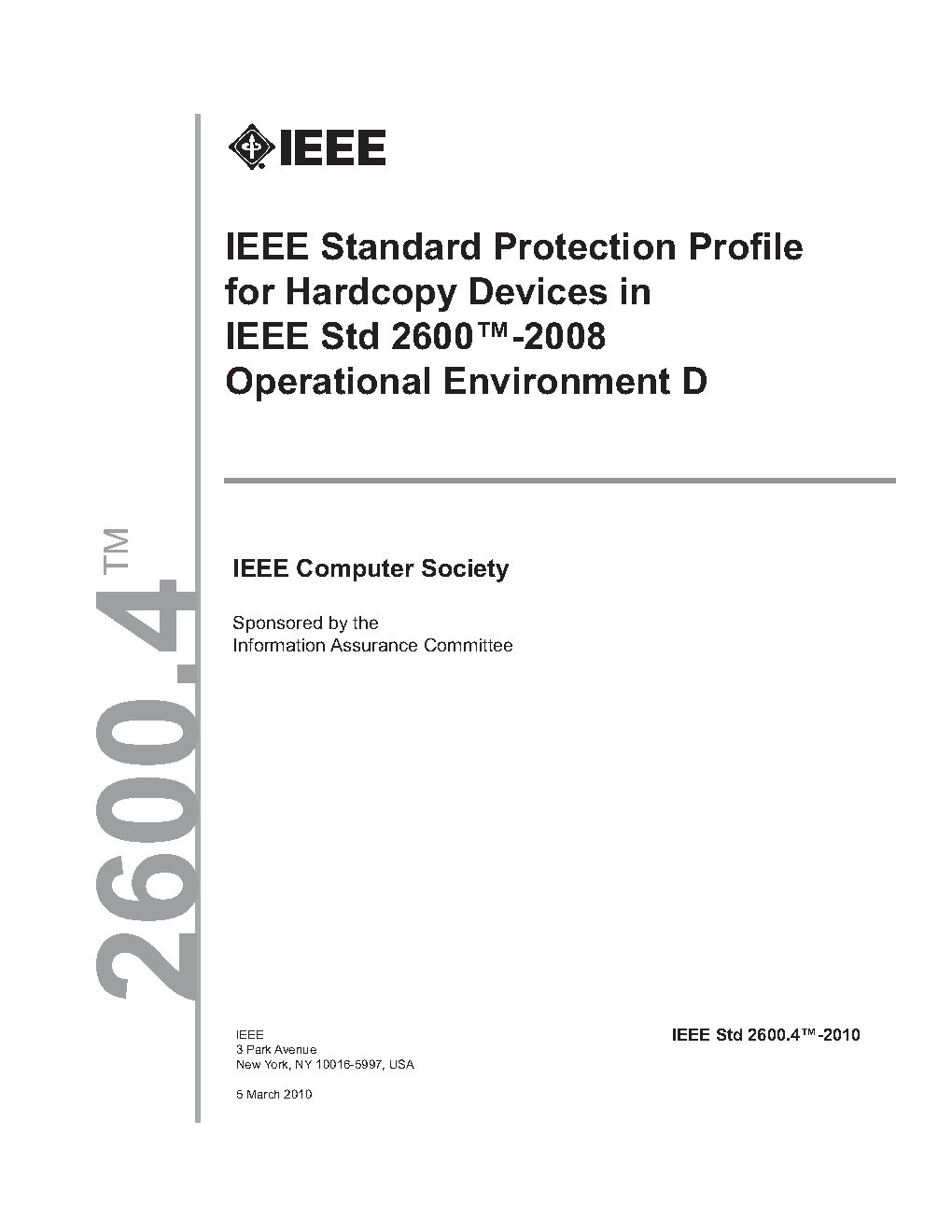 IEEE

IEEE Standard Protection Profile for Hardcopy Devices in IEEE Std 2600™-2008 Operational Environment D

2600.4™

IEEE Computer Society

Sponsored by the
Information Assurance Committee

IEEE
3 Park Avenue
New York, NY 10016-5997, USA

5 March 2010

IEEE Std 2600.4™-2010